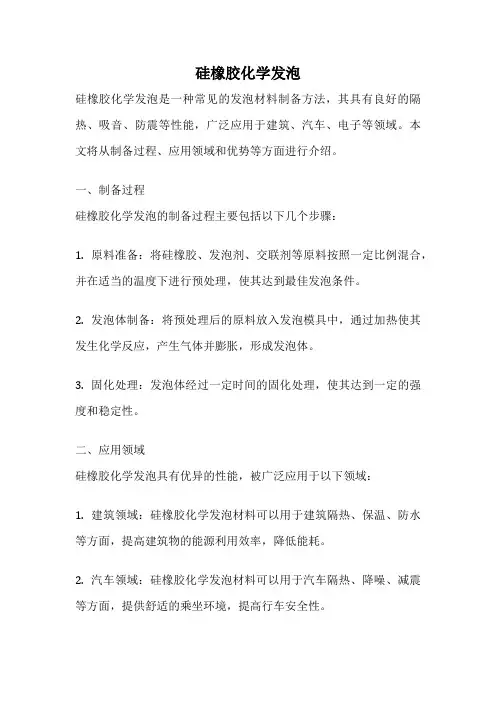 硅橡胶化学发泡

硅橡胶化学发泡是一种常见的发泡材料制备方法，其具有良好的隔热、吸音、防震等性能，广泛应用于建筑、汽车、电子等领域。本文将从制备过程、应用领域和优势等方面进行介绍。

一、制备过程

硅橡胶化学发泡的制备过程主要包括以下几个步骤：

1. 原料准备：将硅橡胶、发泡剂、交联剂等原料按照一定比例混合，并在适当的温度下进行预处理，使其达到最佳发泡条件。

2. 发泡体制备：将预处理后的原料放入发泡模具中，通过加热使其发生化学反应，产生气体并膨胀，形成发泡体。

3. 固化处理：发泡体经过一定时间的固化处理，使其达到一定的强度和稳定性。

二、应用领域

硅橡胶化学发泡具有优异的性能，被广泛应用于以下领域：

1. 建筑领域：硅橡胶化学发泡材料可以用于建筑隔热、保温、防水等方面，提高建筑物的能源利用效率，降低能耗。

2. 汽车领域：硅橡胶化学发泡材料可以用于汽车隔热、降噪、减震等方面，提供舒适的乘坐环境，提高行车安全性。